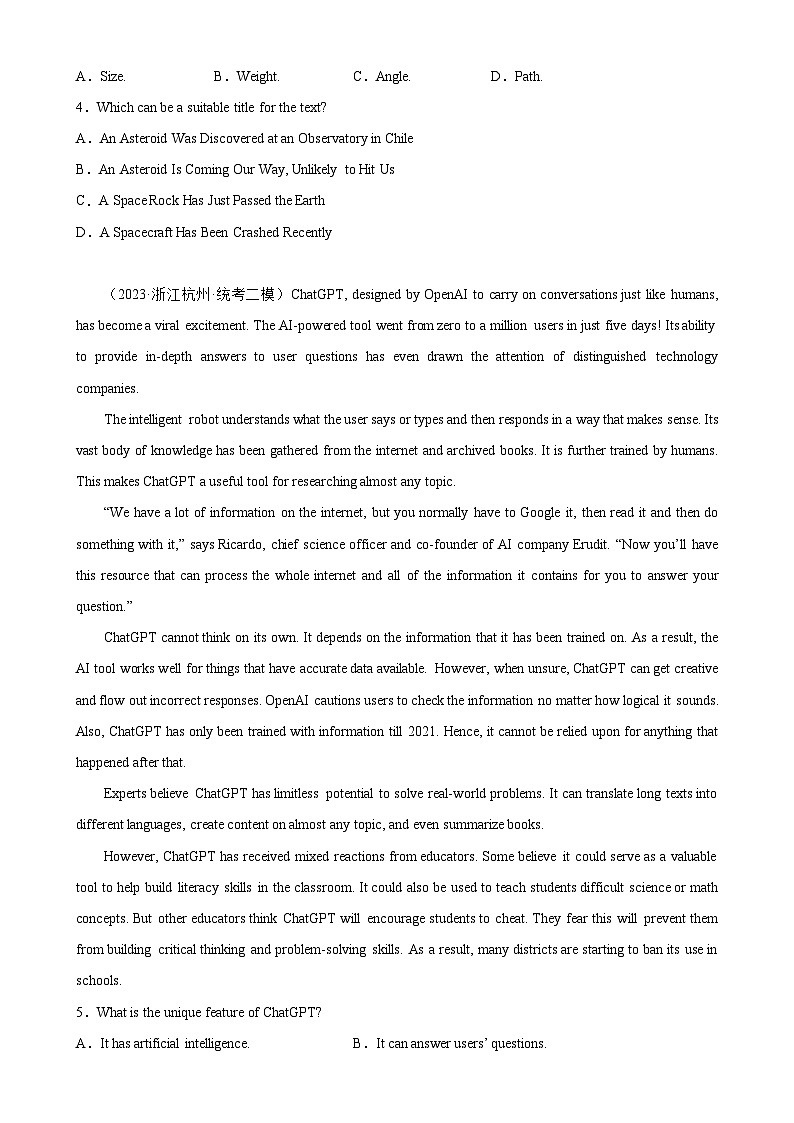 A．Size.　　B．Weight.　　C．Angle.　　D．Path.

4．Which can be a suitable title for the text?

A．An Asteroid Was Discovered at an Observatory in Chile

B．An Asteroid Is Coming Our Way, Unlikely to Hit Us

C．A Space Rock Has Just Passed the Earth

D．A Spacecraft Has Been Crashed Recently

（2023·浙江杭州·统考二模）ChatGPT, designed by OpenAI to carry on conversations just like humans, has become a viral excitement. The AI-powered tool went from zero to a million users in just five days! Its ability to provide in-depth answers to user questions has even drawn the attention of distinguished technology companies.

The intelligent robot understands what the user says or types and then responds in a way that makes sense. Its vast body of knowledge has been gathered from the internet and archived books. It is further trained by humans. This makes ChatGPT a useful tool for researching almost any topic.

“We have a lot of information on the internet, but you normally have to Google it, then read it and then do something with it,” says Ricardo, chief science officer and co-founder of AI company Erudit. “Now you’ll have this resource that can process the whole internet and all of the information it contains for you to answer your question.”

ChatGPT cannot think on its own. It depends on the information that it has been trained on. As a result, the AI tool works well for things that have accurate data available. However, when unsure, ChatGPT can get creative and flow out incorrect responses. OpenAI cautions users to check the information no matter how logical it sounds. Also, ChatGPT has only been trained with information till 2021. Hence, it cannot be relied upon for anything that happened after that.

Experts believe ChatGPT has limitless potential to solve real-world problems. It can translate long texts into different languages, create content on almost any topic, and even summarize books.

However, ChatGPT has received mixed reactions from educators. Some believe it could serve as a valuable tool to help build literacy skills in the classroom. It could also be used to teach students difficult science or math concepts. But other educators think ChatGPT will encourage students to cheat. They fear this will prevent them from building critical thinking and problem-solving skills. As a result, many districts are starting to ban its use in schools.

5．What is the unique feature of ChatGPT?

A．It has artificial intelligence.　　B．It can answer users’ questions.